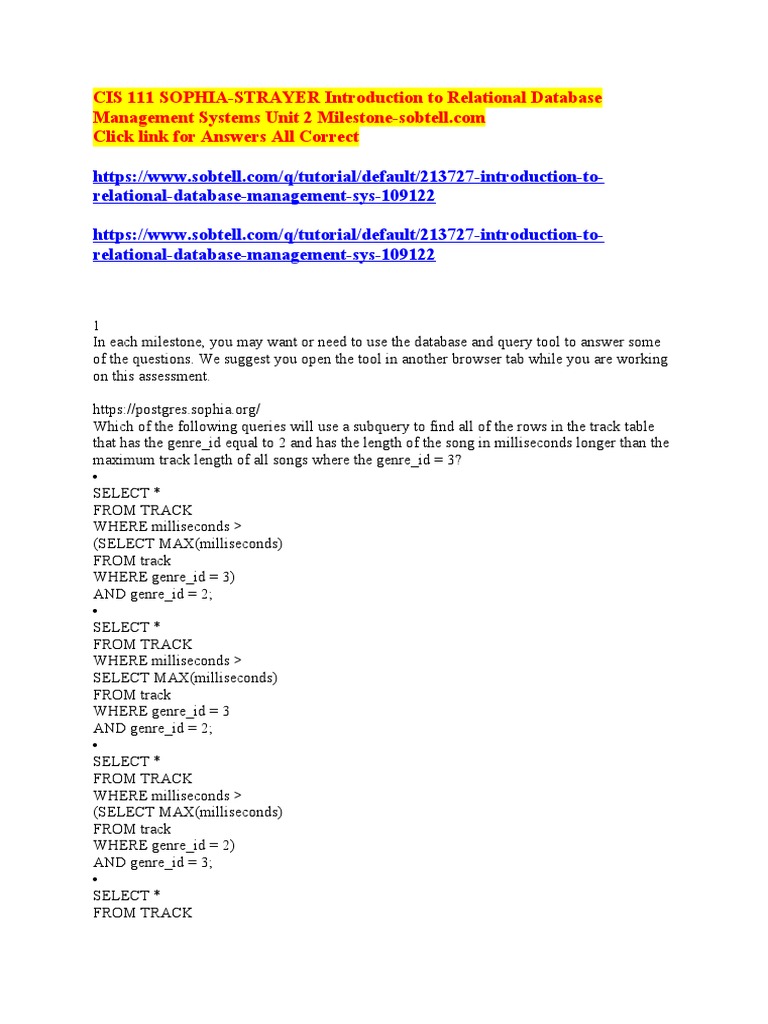 CIS 111 SOPHIA-STRAYER Introduction to Relational Database Management Systems Unit 2 Milestone-sobtell.com
Click link for Answers All Correct

https://www.sobtell.com/q/tutorial/default/213727-introduction-to-relational-database-management-sys-109122

https://www.sobtell.com/q/tutorial/default/213727-introduction-to-relational-database-management-sys-109122

1
In each milestone, you may want or need to use the database and query tool to answer some of the questions. We suggest you open the tool in another browser tab while you are working on this assessment.

https://postgres.sophia.org/
Which of the following queries will use a subquery to find all of the rows in the track table that has the genre_id equal to 2 and has the length of the song in milliseconds longer than the maximum track length of all songs where the genre_id = 3?
•
SELECT *
FROM TRACK
WHERE milliseconds >
(SELECT MAX(milliseconds)
FROM track
WHERE genre_id = 3)
AND genre_id = 2;
•
SELECT *
FROM TRACK
WHERE milliseconds >
SELECT MAX(milliseconds)
FROM track
WHERE genre_id = 3
AND genre_id = 2;
•
SELECT *
FROM TRACK
WHERE milliseconds >
(SELECT MAX(milliseconds)
FROM track
WHERE genre_id = 2)
AND genre_id = 3;
•
SELECT *
FROM TRACK